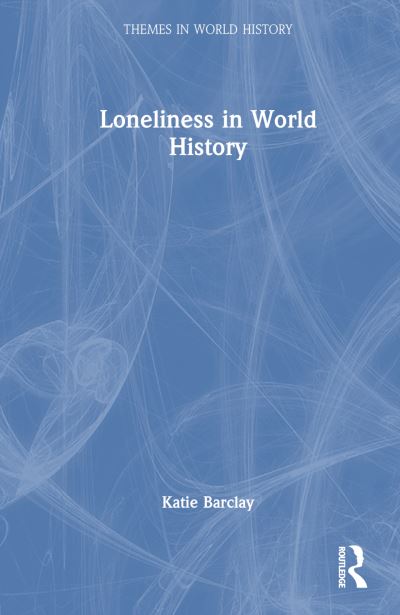 THEMES IN WORLD HISTORY

Loneliness in World History

Katie Barclay

ROUTLEDGE